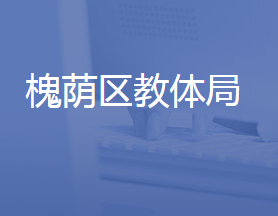 槐荫区教体局